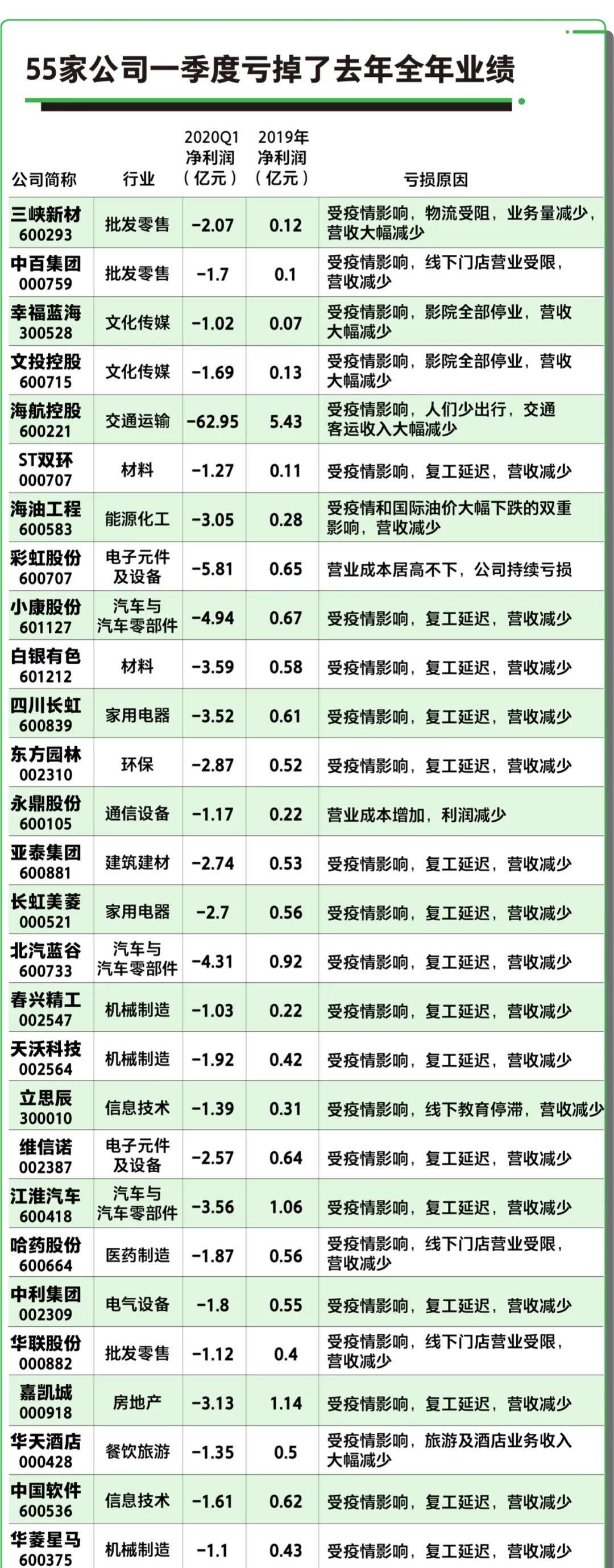 55家公司一季度亏掉了去年全年业绩

| 公司简称 | 行业 | 2020Q1 净利润（亿元） | 2019年 净利润（亿元） | 亏损原因 |
|---|---|---|---|---|
| 三峡新材 600293 | 批发零售 | -2.07 | 0.12 | 受疫情影响，物流受阻，业务量减少，营收大幅减少 |
| 中百集团 000759 | 批发零售 | -1.7 | 0.1 | 受疫情影响，线下门店营业受限，营收减少 |
| 幸福蓝海 300528 | 文化传媒 | -1.02 | 0.07 | 受疫情影响，影院全部停业，营收大幅减少 |
| 文投控股 600715 | 文化传媒 | -1.69 | 0.13 | 受疫情影响，影院全部停业，营收大幅减少 |
| 海航控股 600221 | 交通运输 | -62.95 | 5.43 | 受疫情影响，人们少出行，交通客运收入大幅减少 |
| ST双环 000707 | 材料 | -1.27 | 0.11 | 受疫情影响，复工延迟，营收减少 |
| 海油工程 600583 | 能源化工 | -3.05 | 0.28 | 受疫情和国际油价大幅下跌的双重影响，营收减少 |
| 彩虹股份 600707 | 电子元件及设备 | -5.81 | 0.65 | 营业成本居高不下，公司持续亏损 |
| 小康股份 601127 | 汽车与汽车零部件 | -4.94 | 0.67 | 受疫情影响，复工延迟，营收减少 |
| 白银有色 601212 | 材料 | -3.59 | 0.58 | 受疫情影响，复工延迟，营收减少 |
| 四川长虹 600839 | 家用电器 | -3.52 | 0.61 | 受疫情影响，复工延迟，营收减少 |
| 东方园林 002310 | 环保 | -2.87 | 0.52 | 受疫情影响，复工延迟，营收减少 |
| 永鼎股份 600105 | 通信设备 | -1.17 | 0.22 | 营业成本增加，利润减少 |
| 亚泰集团 600881 | 建筑建材 | -2.74 | 0.53 | 受疫情影响，复工延迟，营收减少 |
| 长虹美菱 000521 | 家用电器 | -2.7 | 0.56 | 受疫情影响，复工延迟，营收减少 |
| 北汽蓝谷 600733 | 汽车与汽车零部件 | -4.31 | 0.92 | 受疫情影响，复工延迟，营收减少 |
| 春兴精工 002547 | 机械制造 | -1.03 | 0.22 | 受疫情影响，复工延迟，营收减少 |
| 天沃科技 002564 | 机械制造 | -1.92 | 0.42 | 受疫情影响，复工延迟，营收减少 |
| 立思辰 300010 | 信息技术 | -1.39 | 0.31 | 受疫情影响，线下教育停滞，营收减少 |
| 维信诺 002387 | 电子元件及设备 | -2.57 | 0.64 | 受疫情影响，复工延迟，营收减少 |
| 江淮汽车 600418 | 汽车与汽车零部件 | -3.56 | 1.06 | 受疫情影响，复工延迟，营收减少 |
| 哈药股份 600664 | 医药制造 | -1.87 | 0.56 | 受疫情影响，线下门店营业受限，营收减少 |
| 中利集团 002309 | 电气设备 | -1.8 | 0.55 | 受疫情影响，复工延迟，营收减少 |
| 华联股份 000882 | 批发零售 | -1.12 | 0.4 | 受疫情影响，线下门店营业受限，营收减少 |
| 嘉凯城 000918 | 房地产 | -3.13 | 1.14 | 受疫情影响，复工延迟，营收减少 |
| 华天酒店 000428 | 餐饮旅游 | -1.35 | 0.5 | 受疫情影响，旅游及酒店业务收入大幅减少 |
| 中国软件 600536 | 信息技术 | -1.61 | 0.62 | 受疫情影响，复工延迟，营收减少 |
| 华菱星马 600375 | 机械制造 | -1.1 | 0.43 | 受疫情影响，复工延迟，营收减少 |